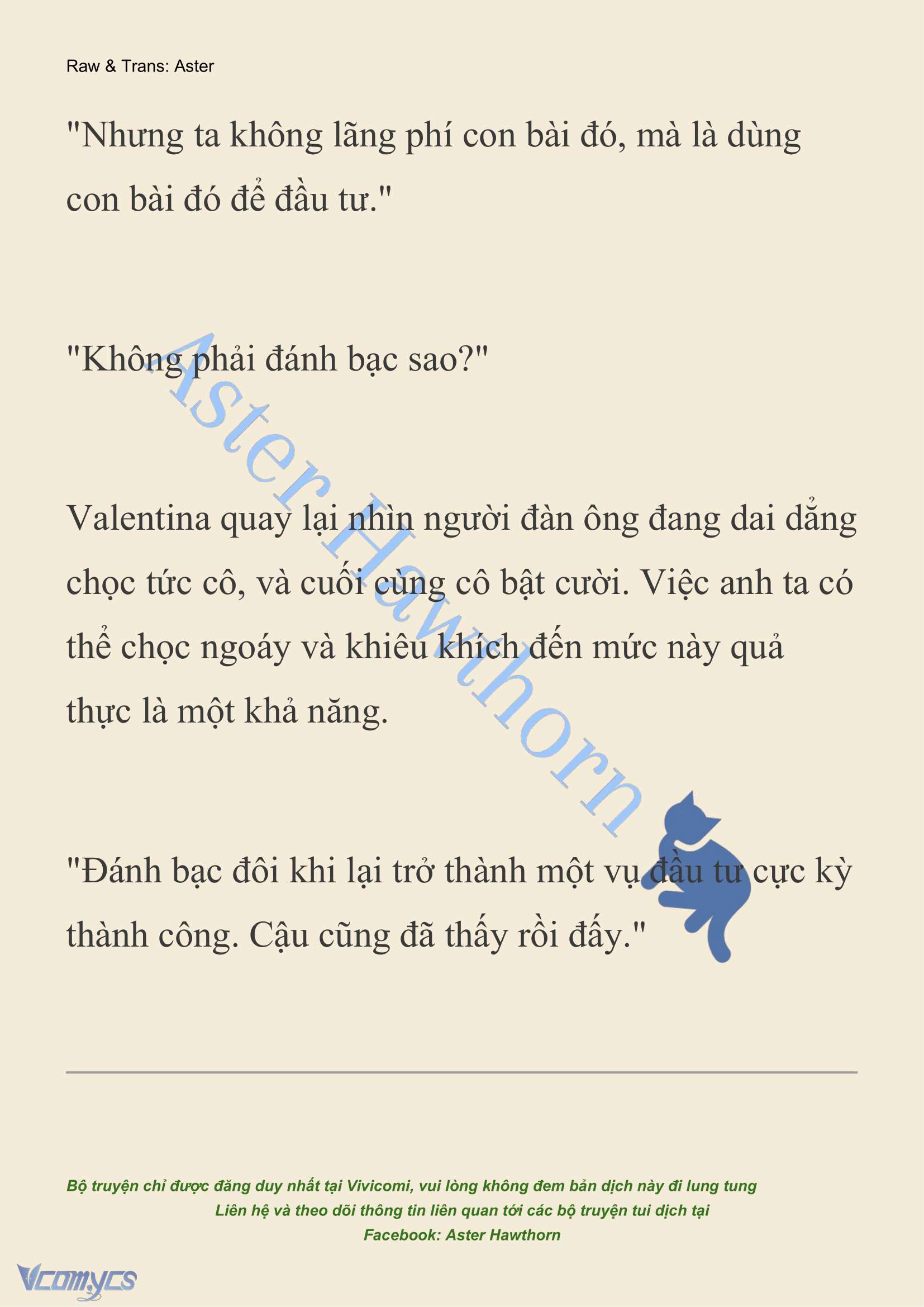 Raw & Trans: Aster

"Nhưng ta không lãng phí con bài đó, mà là dùng con bài đó để đầu tư."

"Không phải đánh bạc sao?"

Valentina quay lại nhìn người đàn ông đang dai dẳng chọc tức cô, và cuối cùng cô bật cười. Việc anh ta có thể chọc ngoáy và khiêu khích đến mức này quả thực là một khả năng.

"Đánh bạc đôi khi lại trở thành một vụ đầu tư cực kỳ thành công. Cậu cũng đã thấy rồi đấy."

Aster Hawthorn

Bộ truyện chỉ được đăng duy nhất tại Vivicomi, vui lòng không đem bản dịch này đi lung tung
Liên hệ và theo dõi thông tin liên quan tới các bộ truyện tui dịch tại
Facebook: Aster Hawthorn

Vcomycs